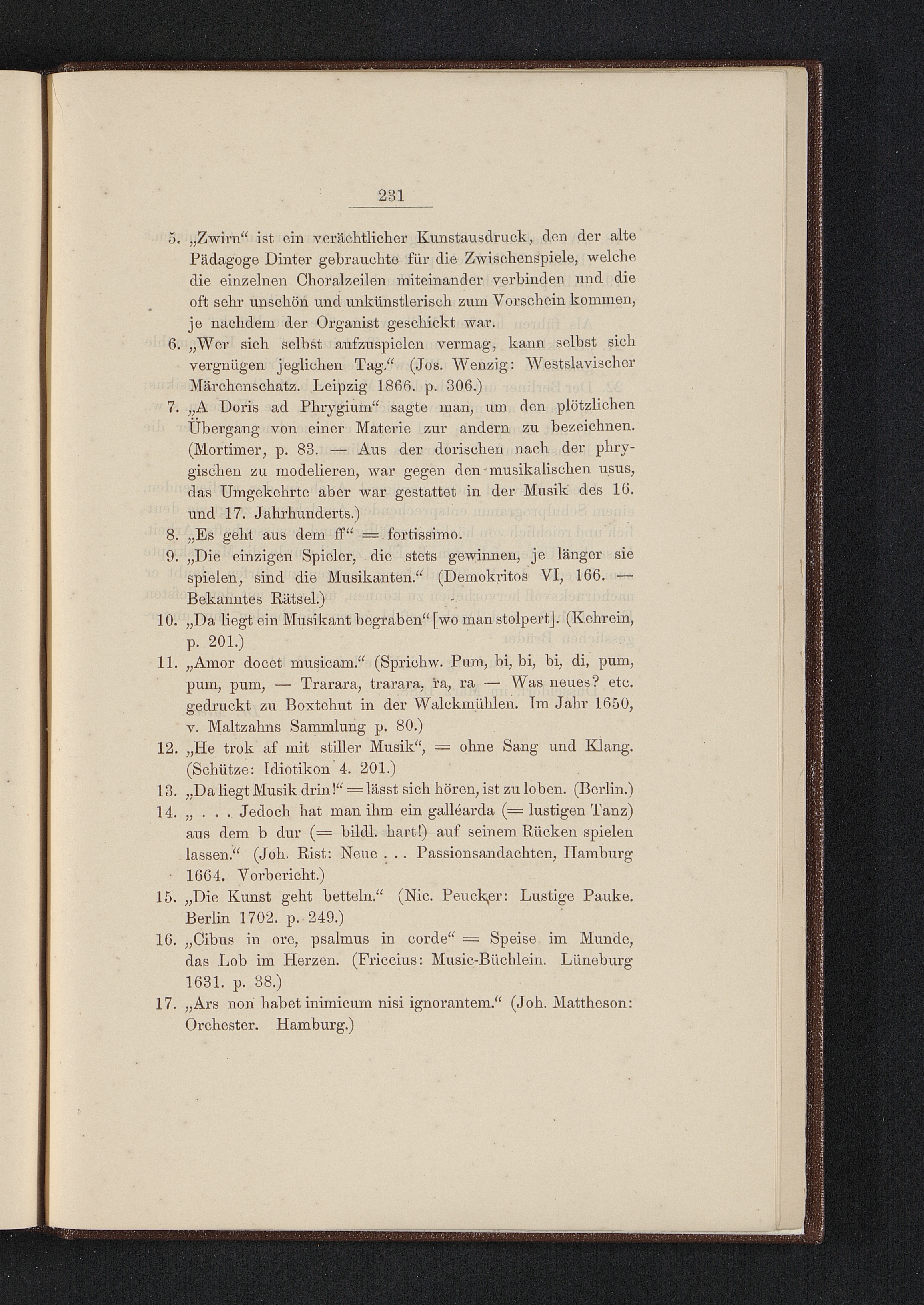 231

5. „Zwirn“ ist ein verächtlicher Kunstausdruck, den der alte Pädagoge Dinter gebrauchte für die Zwischenspiele, welche die einzelnen Choralzeilen miteinander verbinden und die oft sehr unschön und unkünstlerisch zum Vorschein kommen, je nachdem der Organist geschickt war.

6. „Wer sich selbst aufzuspielen vermag, kann selbst sich vergnügen jeglichen Tag.“ (Jos. Wenzig: Westslavischer Märchenschatz. Leipzig 1866. p. 306.)

7. „A Doris ad Phrygium“ sagte man, um den plötzlichen Übergang von einer Materie zur andern zu bezeichnen. (Mortimer, p. 83. — Aus der dorischen nach der phrygischen zu modelieren, war gegen den musikalischen usus, das Umgekehrte aber war gestattet in der Musik des 16. und 17. Jahrhunderts.)

8. „Es geht aus dem ff“ = fortissimo.

9. „Die einzigen Spieler, die stets gewinnen, je länger sie spielen, sind die Musikanten.“ (Demokritos VI, 166. — Bekanntes Rätsel.)

10. „Da liegt ein Musikant begraben“ [wo man stolpert]. (Kehrein, p. 201.)

11. „Amor docet musicam.“ (Sprichw. Pum, bi, bi, bi, di, pum, pum, pum, — Trarara, trarara, ra, ra — Was neues? etc. gedruckt zu Boxtehut in der Walckmühlen. Im Jahr 1650, v. Maltzahns Sammlung p. 80.)

12. „He trok af mit stiller Musik“, = ohne Sang und Klang. (Schütze: Idiotikon 4. 201.)

13. „Da liegt Musik drin!“ = lässt sich hören, ist zu loben. (Berlin.)

14. „ . . . Jedoch hat man ihm ein galléarda (= lustigen Tanz) aus dem b dur (= bildl. hart!) auf seinem Rücken spielen lassen.“ (Joh. Rist: Neue . . . Passionsandachten, Hamburg 1664. Vorbericht.)

15. „Die Kunst geht betteln.“ (Nic. Peucker: Lustige Pauke. Berlin 1702. p. 249.)

16. „Cibus in ore, psalmus in corde“ = Speise im Munde, das Lob im Herzen. (Friccius: Music-Büchlein. Lüneburg 1631. p. 38.)

17. „Ars non habet inimicum nisi ignorantem.“ (Joh. Mattheson: Orchester. Hamburg.)